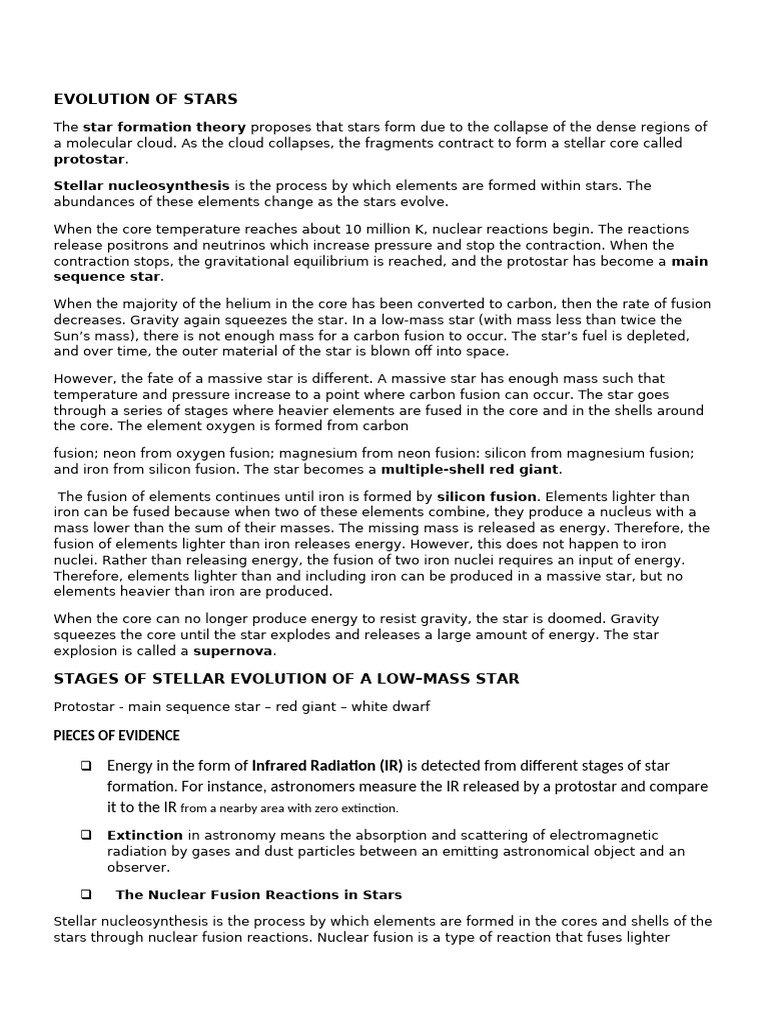 EVOLUTION OF STARS

The star formation theory proposes that stars form due to the collapse of the dense regions of a molecular cloud. As the cloud collapses, the fragments contract to form a stellar core called protostar.

Stellar nucleosynthesis is the process by which elements are formed within stars. The abundances of these elements change as the stars evolve.

When the core temperature reaches about 10 million K, nuclear reactions begin. The reactions release positrons and neutrinos which increase pressure and stop the contraction. When the contraction stops, the gravitational equilibrium is reached, and the protostar has become a main sequence star.

When the majority of the helium in the core has been converted to carbon, then the rate of fusion decreases. Gravity again squeezes the star. In a low-mass star (with mass less than twice the Sun's mass), there is not enough mass for a carbon fusion to occur. The star's fuel is depleted, and over time, the outer material of the star is blown off into space.

However, the fate of a massive star is different. A massive star has enough mass such that temperature and pressure increase to a point where carbon fusion can occur. The star goes through a series of stages where heavier elements are fused in the core and in the shells around the core. The element oxygen is formed from carbon

fusion; neon from oxygen fusion; magnesium from neon fusion: silicon from magnesium fusion; and iron from silicon fusion. The star becomes a multiple-shell red giant.

The fusion of elements continues until iron is formed by silicon fusion. Elements lighter than iron can be fused because when two of these elements combine, they produce a nucleus with a mass lower than the sum of their masses. The missing mass is released as energy. Therefore, the fusion of elements lighter than iron releases energy. However, this does not happen to iron nuclei. Rather than releasing energy, the fusion of two iron nuclei requires an input of energy. Therefore, elements lighter than and including iron can be produced in a massive star, but no elements heavier than iron are produced.

When the core can no longer produce energy to resist gravity, the star is doomed. Gravity squeezes the core until the star explodes and releases a large amount of energy. The star explosion is called a supernova.

STAGES OF STELLAR EVOLUTION OF A LOW-MASS STAR

Protostar - main sequence star – red giant – white dwarf

PIECES OF EVIDENCE

❑ Energy in the form of Infrared Radiation (IR) is detected from different stages of star formation. For instance, astronomers measure the IR released by a protostar and compare it to the IR from a nearby area with zero extinction.

❑ Extinction in astronomy means the absorption and scattering of electromagnetic radiation by gases and dust particles between an emitting astronomical object and an observer.

❑ The Nuclear Fusion Reactions in Stars

Stellar nucleosynthesis is the process by which elements are formed in the cores and shells of the stars through nuclear fusion reactions. Nuclear fusion is a type of reaction that fuses lighter